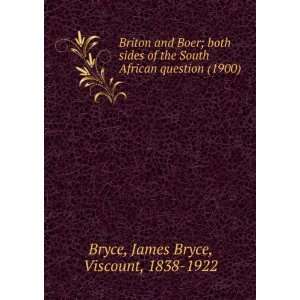 Briton and Boer; both sides of the South African question (1900)

Bryce, James Bryce, Viscount, 1838-1922